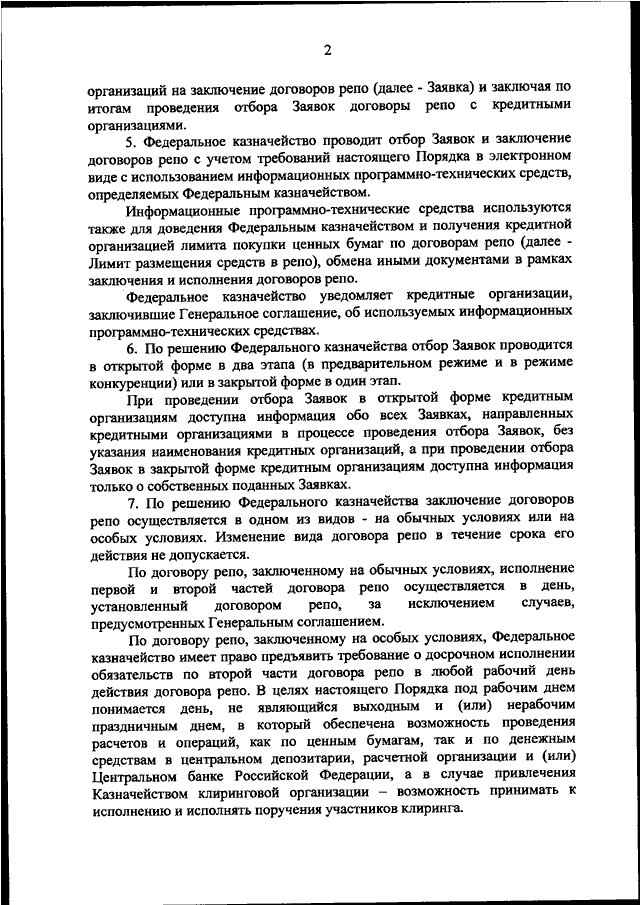 2

организаций на заключение договоров репо (далее - Заявка) и заключая по итогам проведения отбора Заявок договоры репо с кредитными организациями.

5. Федеральное казначейство проводит отбор Заявок и заключение договоров репо с учетом требований настоящего Порядка в электронном виде с использованием информационных программно-технических средств, определяемых Федеральным казначейством.

Информационные программно-технические средства используются также для доведения Федеральным казначейством и получения кредитной организацией лимита покупки ценных бумаг по договорам репо (далее - Лимит размещения средств в репо), обмена иными документами в рамках заключения и исполнения договоров репо.

Федеральное казначейство уведомляет кредитные организации, заключившие Генеральное соглашение, об используемых информационных программно-технических средствах.

6. По решению Федерального казначейства отбор Заявок проводится в открытой форме в два этапа (в предварительном режиме и в режиме конкуренции) или в закрытой форме в один этап.

При проведении отбора Заявок в открытой форме кредитным организациям доступна информация обо всех Заявках, направленных кредитными организациями в процессе проведения отбора Заявок, без указания наименования кредитных организаций, а при проведении отбора Заявок в закрытой форме кредитным организациям доступна информация только о собственных поданных Заявках.

7. По решению Федерального казначейства заключение договоров репо осуществляется в одном из видов - на обычных условиях или на особых условиях. Изменение вида договора репо в течение срока его действия не допускается.

По договору репо, заключенному на обычных условиях, исполнение первой и второй частей договора репо осуществляется в день, установленный договором репо, за исключением случаев, предусмотренных Генеральным соглашением.

По договору репо, заключенному на особых условиях, Федеральное казначейство имеет право предъявить требование о досрочном исполнении обязательств по второй части договора репо в любой рабочий день действия договора репо. В целях настоящего Порядка под рабочим днем понимается день, не являющийся выходным и (или) нерабочим праздничным днем, в который обеспечена возможность проведения расчетов и операций, как по ценным бумагам, так и по денежным средствам в центральном депозитарии, расчетной организации и (или) Центральном банке Российской Федерации, а в случае привлечения Казначейством клиринговой организации – возможность принимать к исполнению и исполнять поручения участников клиринга.